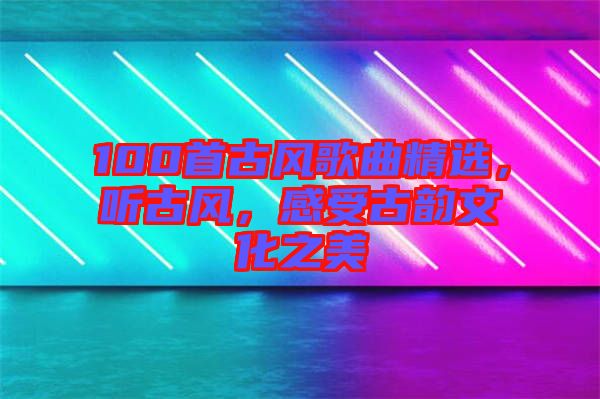 100首古风歌曲精选，听古风，感受古韵文化之美